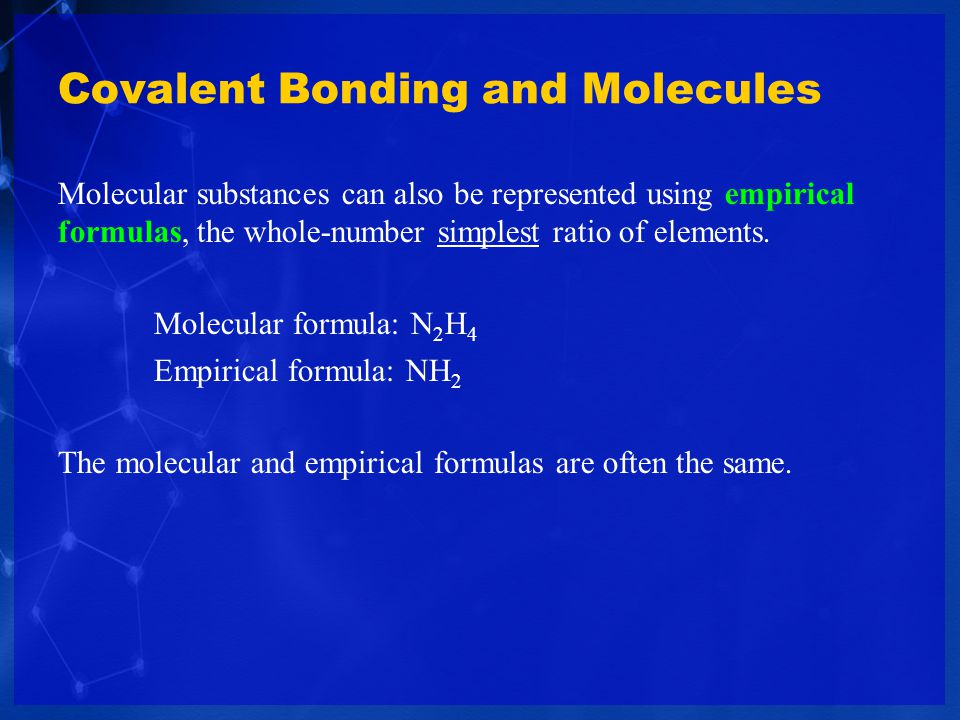 Covalent Bonding and Molecules

Molecular substances can also be represented using empirical formulas, the whole-number simplest ratio of elements.

Molecular formula: $N_2H_4$
Empirical formula: $NH_2$

The molecular and empirical formulas are often the same.